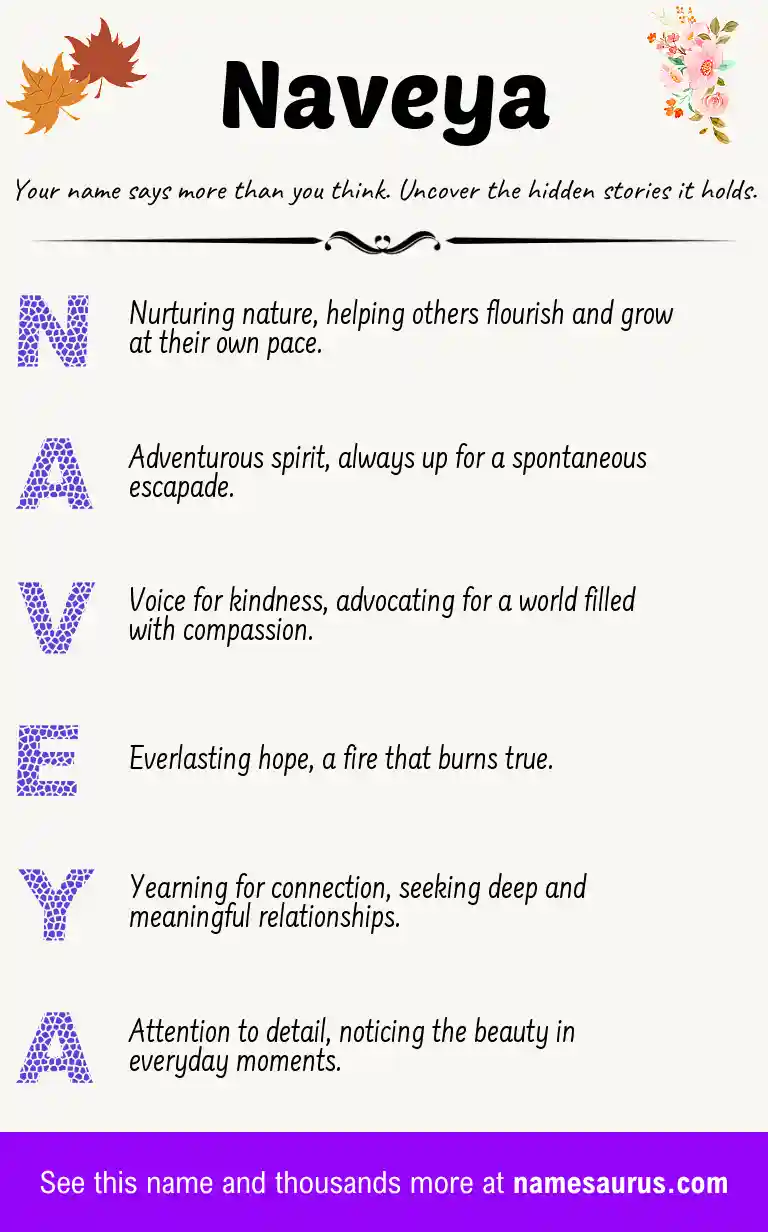 Naveya

Your name says more than you think. Uncover the hidden stories it holds.

N Nurturing nature, helping others flourish and grow at their own pace.

A Adventurous spirit, always up for a spontaneous escapade.

V Voice for kindness, advocating for a world filled with compassion.

E Everlasting hope, a fire that burns true.

Y Yearning for connection, seeking deep and meaningful relationships.

A Attention to detail, noticing the beauty in everyday moments.

See this name and thousands more at namesaurus.com